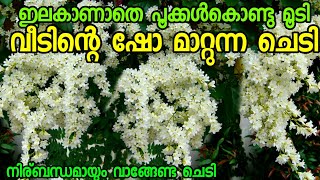 ഇലകാണാതെ പൂക്കൾകൊണ്ടു മൂടി
വീടിന്റെ ഷോ മാറ്റുന്ന ചെടി

നിർബന്ധമായും വാങ്ങേണ്ട ചെടി